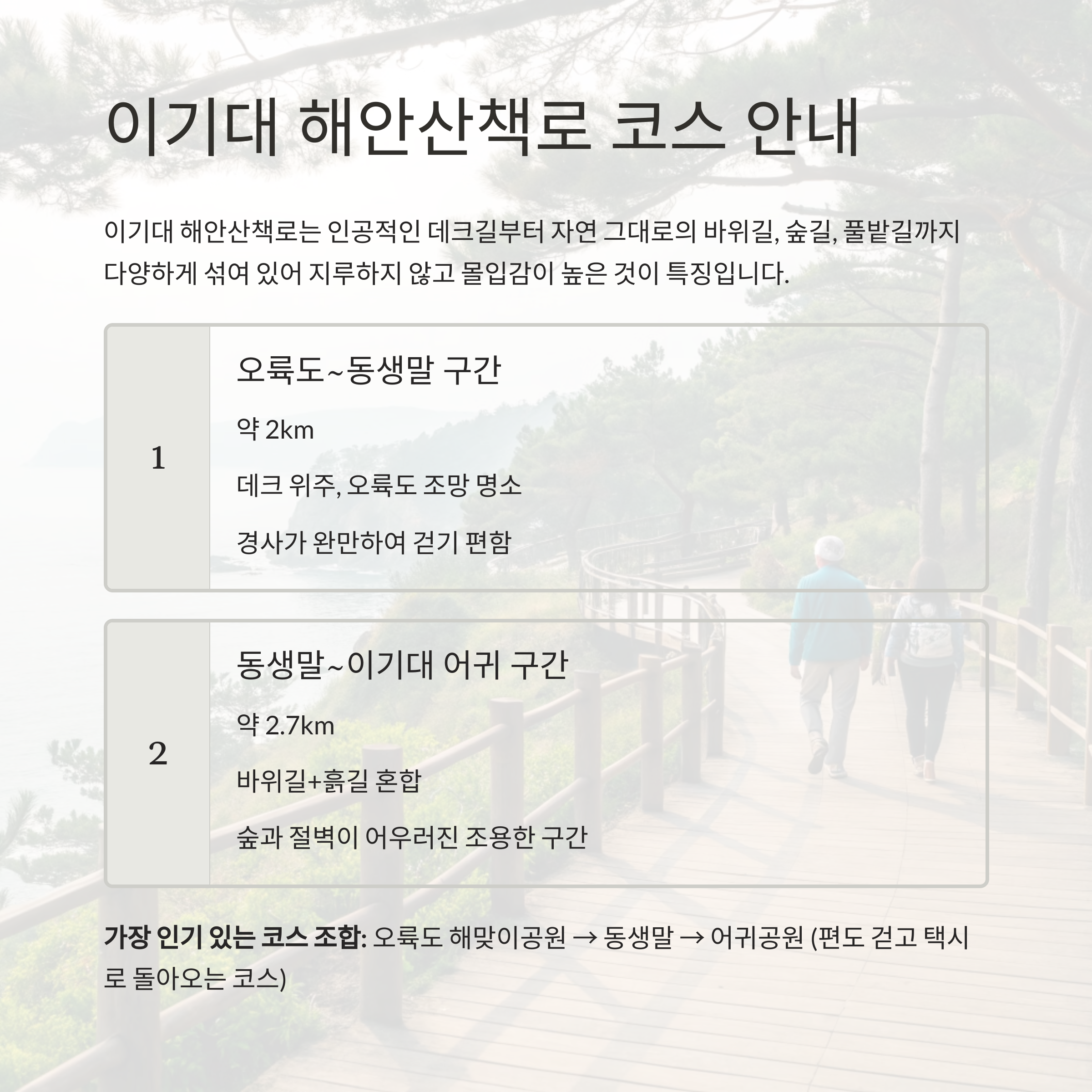 이기대 해안산책로 코스 안내

이기대 해안산책로는 인공적인 데크길부터 자연 그대로의 바위길, 숲길, 풀밭길까지 다양하게 섞여 있어 지루하지 않고 몰입감이 높은 것이 특징입니다.

1

오륙도~동생말 구간

약 2km

데크 위주, 오륙도 조망 명소

경사가 완만하여 걷기 편함

2

동생말~이기대 어귀 구간

약 2.7km

바위길+흙길 혼합

숲과 절벽이 어우러진 조용한 구간

가장 인기 있는 코스 조합: 오륙도 해맞이공원 → 동생말 → 어귀공원 (편도 걷고 택시로 돌아오는 코스)